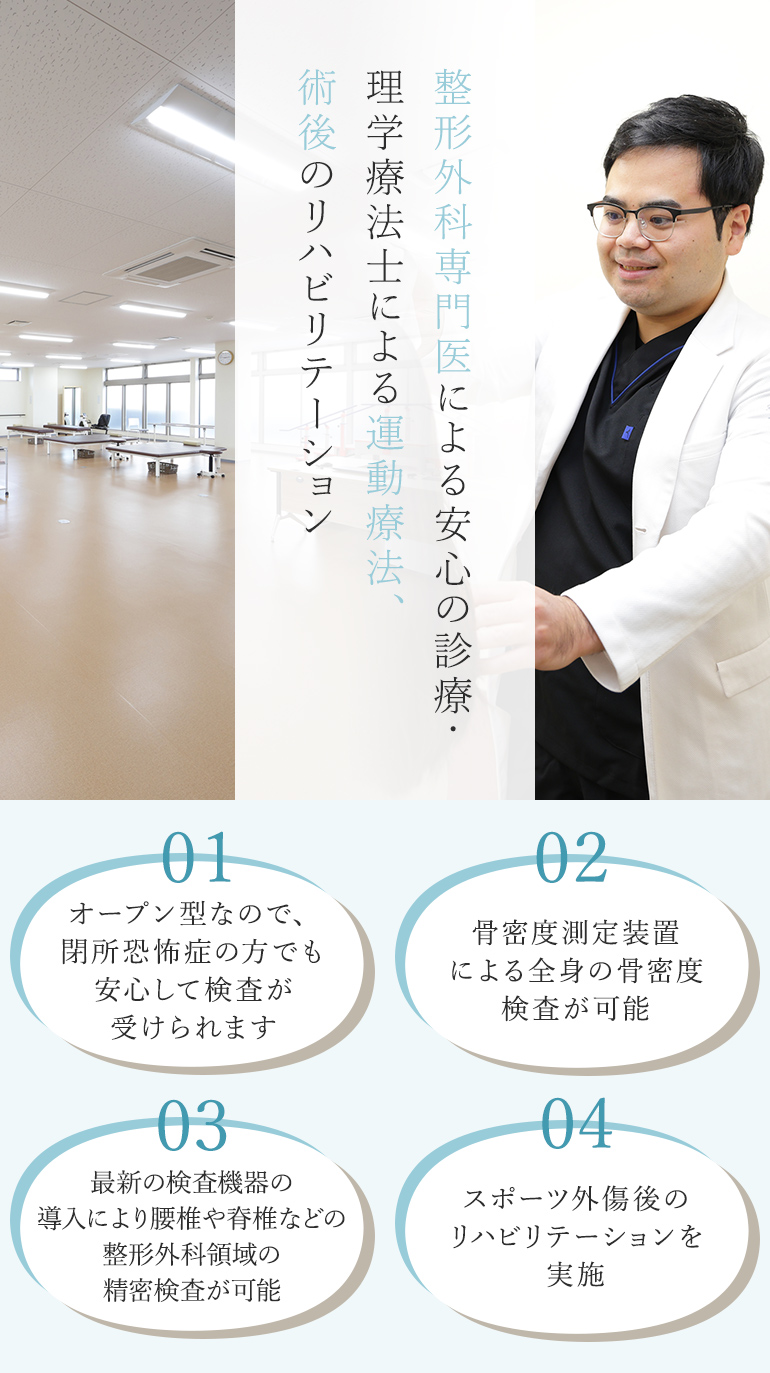 整形外科専門医による安心の診療・
理学療法士による運動療法、
術後のリハビリテーション

01
オープン型なので、閉所恐怖症の方でも安心して検査が受けられます

02
骨密度測定装置による全身の骨密度検査が可能

03
最新の検査機器の導入により腰椎や脊椎などの整形外科領域の精密検査が可能

04
スポーツ外傷後のリハビリテーションを実施